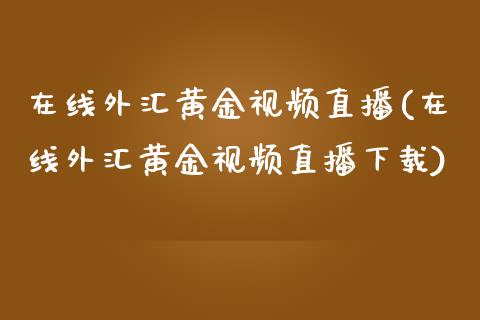 在线外汇黄金视频直播(在线外汇黄金视频直播下载)